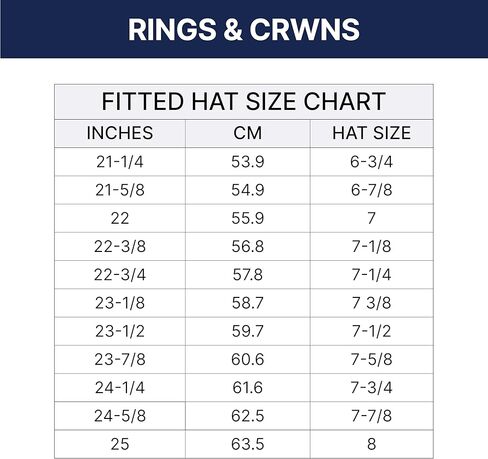 RINGS & CRWNS

FITTED HAT SIZE CHART

| INCHES | CM | HAT SIZE |
|---|---|---|
| 21-1/4 | 53.9 | 6-3/4 |
| 21-5/8 | 54.9 | 6-7/8 |
| 22 | 55.9 | 7 |
| 22-3/8 | 56.8 | 7-1/8 |
| 22-3/4 | 57.8 | 7-1/4 |
| 23-1/8 | 58.7 | 7 3/8 |
| 23-1/2 | 59.7 | 7-1/2 |
| 23-7/8 | 60.6 | 7-5/8 |
| 24-1/4 | 61.6 | 7-3/4 |
| 24-5/8 | 62.5 | 7-7/8 |
| 25 | 63.5 | 8 |